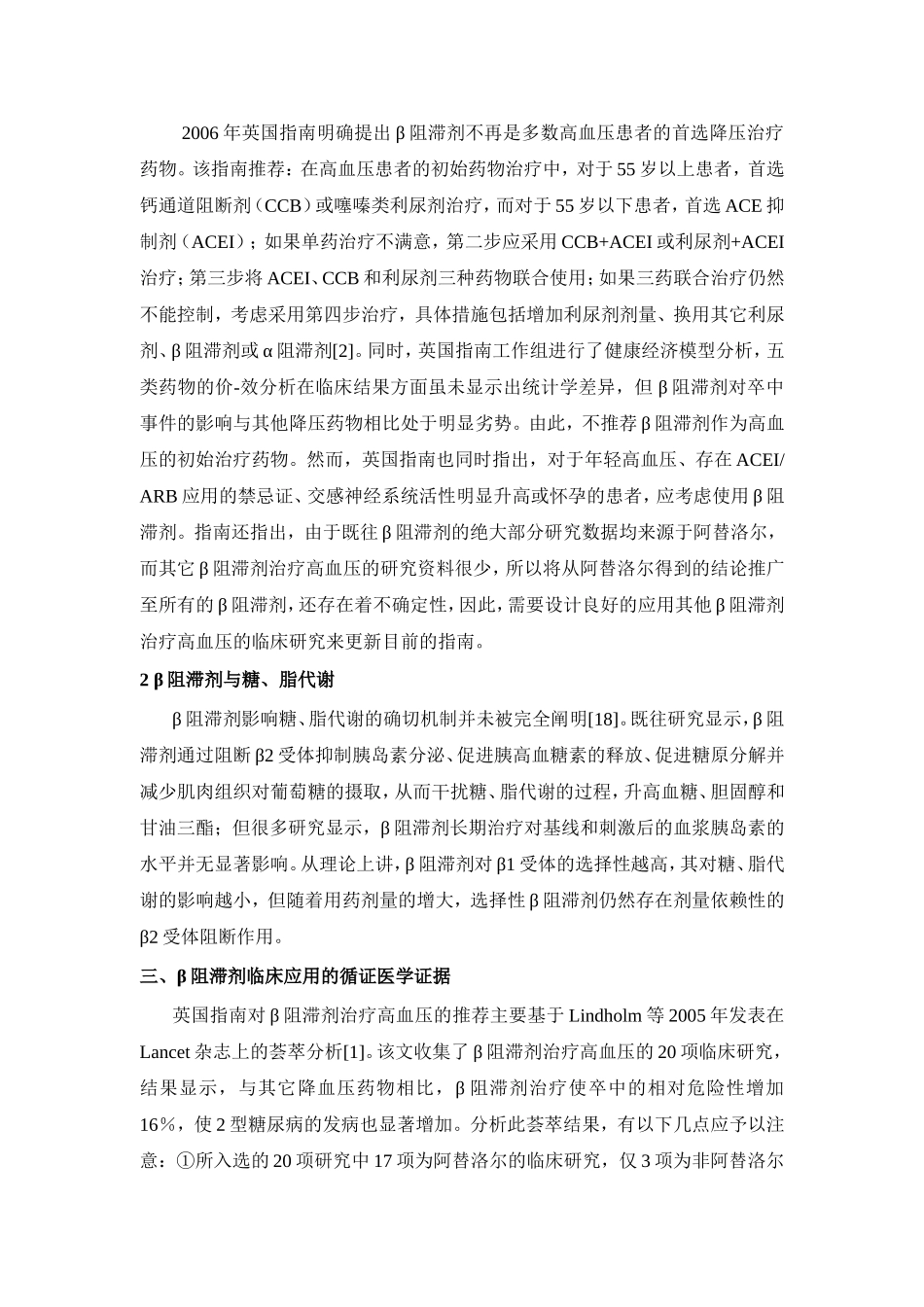 2006 年英国指南明确提出 β 阻滞剂不再是多数高血压患者的首选降压治疗药物。该指南推荐：在高血压患者的初始药物治疗中，对于 55 岁以上患者，首选钙通道阻断剂（CCB）或噻嗪类利尿剂治疗，而对于 55 岁以下患者，首选 ACE 抑制剂（ACEI）；如果单药治疗不满意，第二步应采用 CCB+ACEI 或利尿剂+ACEI 治疗；第三步将 ACEI、CCB 和利尿剂三种药物联合使用；如果三药联合治疗仍然不能控制，考虑采用第四步治疗，具体措施包括增加利尿剂剂量、换用其它利尿剂、β 阻滞剂或 α 阻滞剂[2]。同时，英国指南工作组进行了健康经济模型分析，五类药物的价-效分析在临床结果方面虽未显示出统计学差异，但 β 阻滞剂对卒中事件的影响与其他降压药物相比处于明显劣势。由此，不推荐 β 阻滞剂作为高血压的初始治疗药物。然而，英国指南也同时指出，对于年轻高血压、存在 ACEI/ARB 应用的禁忌证、交感神经系统活性明显升高或怀孕的患者，应考虑使用 β 阻滞剂。指南还指出，由于既往 β 阻滞剂的绝大部分研究数据均来源于阿替洛尔，而其它 β 阻滞剂治疗高血压的研究资料很少，所以将从阿替洛尔得到的结论推广至所有的 β 阻滞剂，还存在着不确定性，因此，需要设计良好的应用其他 β 阻滞剂治疗高血压的临床研究来更新目前的指南。

2 β 阻滞剂与糖、脂代谢

β 阻滞剂影响糖、脂代谢的确切机制并未被完全阐明[18]。既往研究显示，β 阻滞剂通过阻断 β2 受体抑制胰岛素分泌、促进胰高血糖素的释放、促进糖原分解并减少肌肉组织对葡萄糖的摄取，从而干扰糖、脂代谢的过程，升高血糖、胆固醇和甘油三酯；但很多研究显示，β 阻滞剂长期治疗对基线和刺激后的血浆胰岛素的水平并无显著影响。从理论上讲，β 阻滞剂对 β1 受体的选择性越高，其对糖、脂代谢的影响越小，但随着用药剂量的增大，选择性 β 阻滞剂仍然存在剂量依赖性的 β2 受体阻断作用。

三、β 阻滞剂临床应用的循证医学证据

英国指南对 β 阻滞剂治疗高血压的推荐主要基于 Lindholm 等 2005 年发表在 Lancet 杂志上的荟萃分析[1]。该文收集了 β 阻滞剂治疗高血压的 20 项临床研究，结果显示，与其它降血压药物相比，β 阻滞剂治疗使卒中的相对危险性增加 16％，使 2 型糖尿病的发病也显著增加。分析此荟萃结果，有以下几点应予以注意：①所入选的 20 项研究中 17 项为阿替洛尔的临床研究，仅 3 项为非阿替洛尔